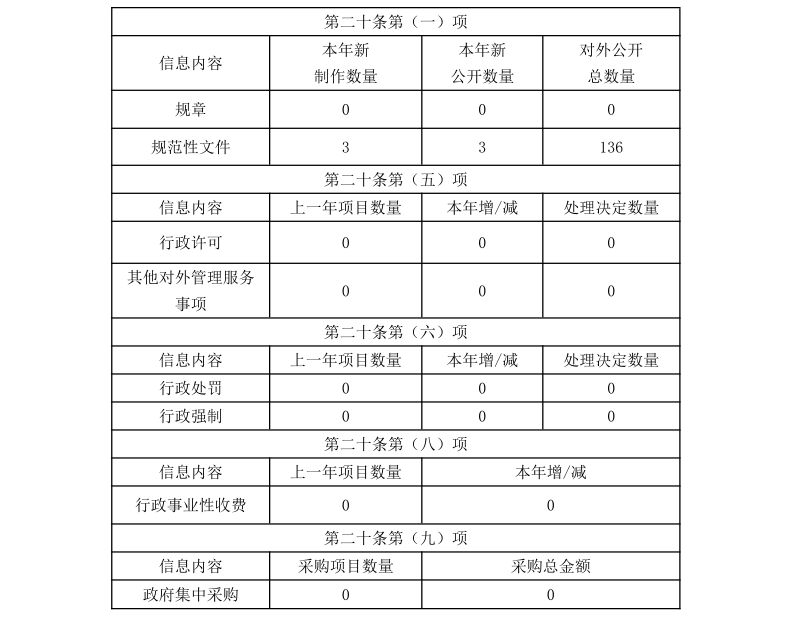 | 第二十条第（一）项 | | | |
|---|---|---|---|
| 信息内容 | 本年新制作数量 | 本年新公开数量 | 对外公开总数量 |
| 规章 | 0 | 0 | 0 |
| 规范性文件 | 3 | 3 | 136 |
| 第二十条第（五）项 | | | |
| 信息内容 | 上一年项目数量 | 本年增/减 | 处理决定数量 |
| 行政许可 | 0 | 0 | 0 |
| 其他对外管理服务事项 | 0 | 0 | 0 |
| 第二十条第（六）项 | | | |
| 信息内容 | 上一年项目数量 | 本年增/减 | 处理决定数量 |
| 行政处罚 | 0 | 0 | 0 |
| 行政强制 | 0 | 0 | 0 |
| 第二十条第（八）项 | | | |
| 信息内容 | 上一年项目数量 | 本年增/减 | |
| 行政事业性收费 | 0 | 0 | |
| 第二十条第（九）项 | | | |
| 信息内容 | 采购项目数量 | 采购总金额 | |
| 政府集中采购 | 0 | 0 | |